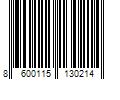 8 600115 130214